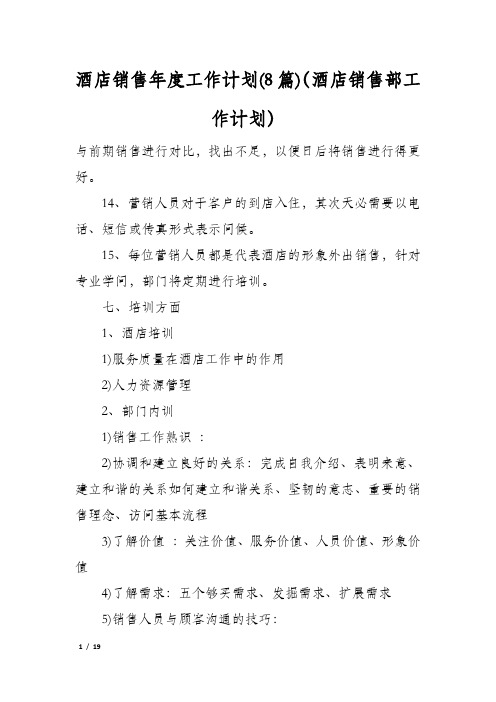 酒店销售年度工作计划(8篇)(酒店销售部工作计划)

与前期销售进行对比，找出不足，以便日后将销售进行得更好。

14、营销人员对于客户的到店入住，其次天必需要以电话、短信或传真形式表示问候。

15、每位营销人员都是代表酒店的形象外出销售，针对专业学问，部门将定期进行培训。

七、培训方面

1、酒店培训

1)服务质量在酒店工作中的作用

2)人力资源管理

2、部门内训

1)销售工作熟识 ：

2)协调和建立良好的关系：完成自我介绍、表明来意、建立和谐的关系如何建立和谐关系、坚韧的意志、重要的销售理念、访问基本流程

3)了解价值 ：关注价值、服务价值、人员价值、形象价值

4)了解需求：五个够买需求、发掘需求、扩展需求

5)销售人员与顾客沟通的技巧：

1 / 19